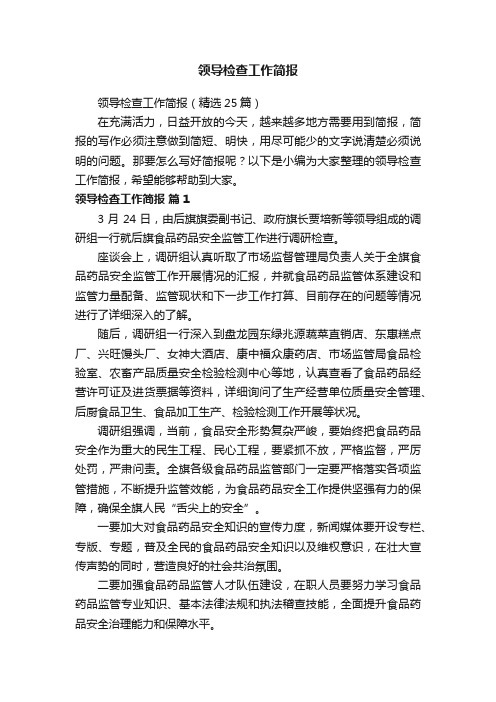 领导检查工作简报

领导检查工作简报（精选25篇）

在充满活力，日益开放的今天，越来越多地方需要用到简报，简报的写作必须注意做到简短、明快，用尽可能少的文字说清楚必须说明的问题。那要怎么写好简报呢？以下是小编为大家整理的领导检查工作简报，希望能够帮助到大家。

领导检查工作简报 篇1

3月24日，由后旗旗委副书记、政府旗长贾培新等领导组成的调研组一行就后旗食品药品安全监管工作进行调研检查。

座谈会上，调研组认真听取了市场监督管理局负责人关于全旗食品药品安全监管工作开展情况的汇报，并就食品药品监管体系建设和监管力量配备、监管现状和下一步工作打算、目前存在的问题等情况进行了详细深入的了解。

随后，调研组一行深入到盘龙园东绿兆源蔬菜直销店、东惠糕点厂、兴旺馒头厂、女神大酒店、康中福众康药店、市场监管局食品检验室、农畜产品质量安全检验检测中心等地，认真查看了食品药品经营许可证及进货票据等资料，详细询问了生产经营单位质量安全管理、后厨食品卫生、食品加工生产、检验检测工作开展等状况。

调研组强调，当前，食品安全形势复杂严峻，要始终把食品药品安全作为重大的民生工程、民心工程，要紧抓不放，严格监督，严厉处罚，严肃问责。全旗各级食品药品监管部门一定要严格落实各项监管措施，不断提升监管效能，为食品药品安全工作提供坚强有力的保障，确保全旗人民“舌尖上的安全”。

一要加大对食品药品安全知识的宣传力度，新闻媒体要开设专栏、专版、专题，普及全民的食品药品安全知识以及维权意识，在壮大宣传声势的同时，营造良好的社会共治氛围。

二要加强食品药品监管人才队伍建设，在职人员要努力学习食品药品监管专业知识、基本法律法规和执法稽查技能，全面提升食品药品安全治理能力和保障水平。